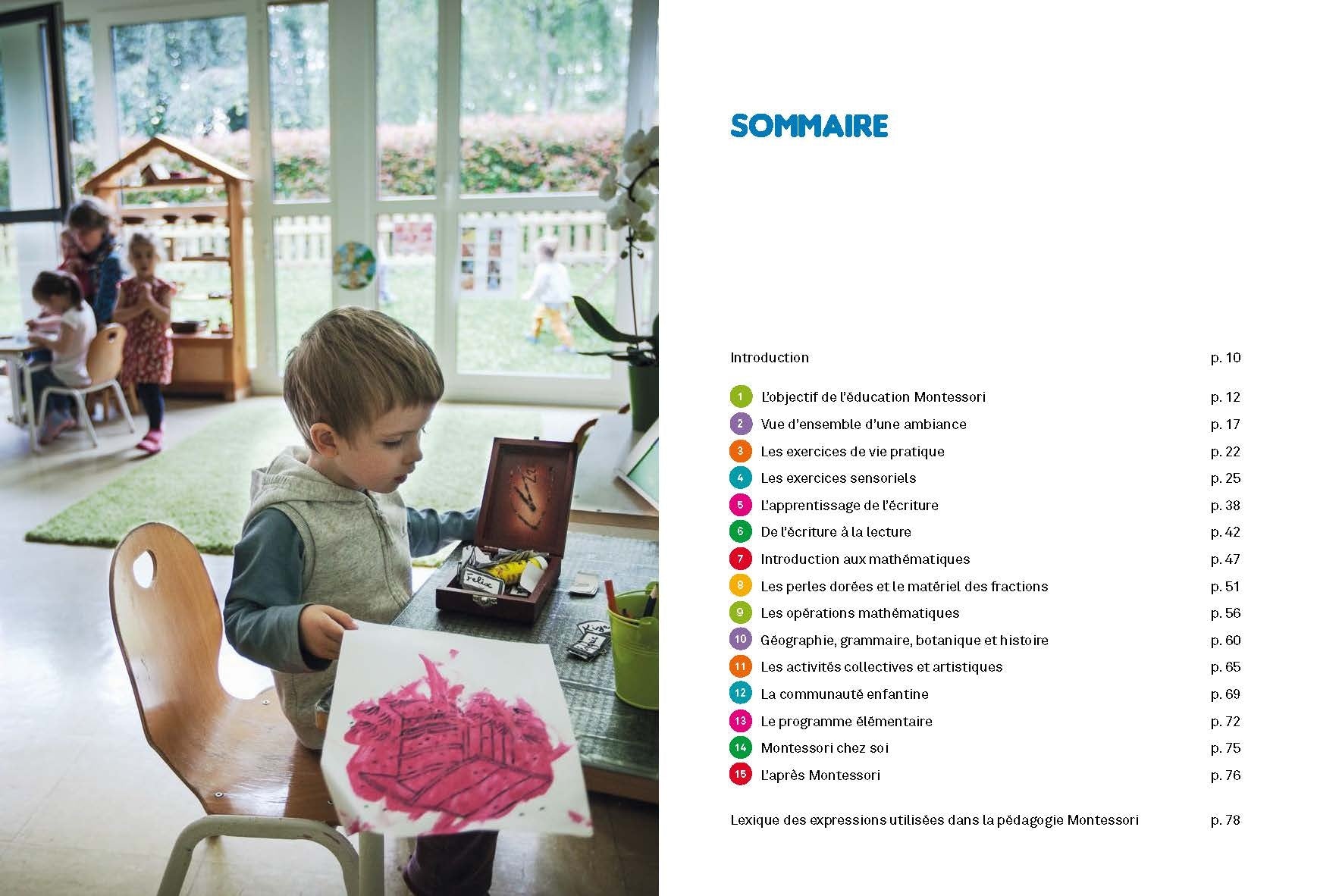 SOMMAIRE

Introduction p. 10

1 L'objectif de l'éducation Montessori p. 12
2 Vue d'ensemble d'une ambiance p. 17
3 Les exercices de vie pratique p. 22
4 Les exercices sensoriels p. 25
5 L'apprentissage de l'écriture p. 38
6 De l'écriture à la lecture p. 42
7 Introduction aux mathématiques p. 47
8 Les perles dorées et le matériel des fractions p. 51
9 Les opérations mathématiques p. 56
10 Géographie, grammaire, botanique et histoire p. 60
11 Les activités collectives et artistiques p. 65
12 La communauté enfantine p. 69
13 Le programme élémentaire p. 72
14 Montessori chez soi p. 75
15 L'après Montessori p. 76

Lexique des expressions utilisées dans la pédagogie Montessori p. 78